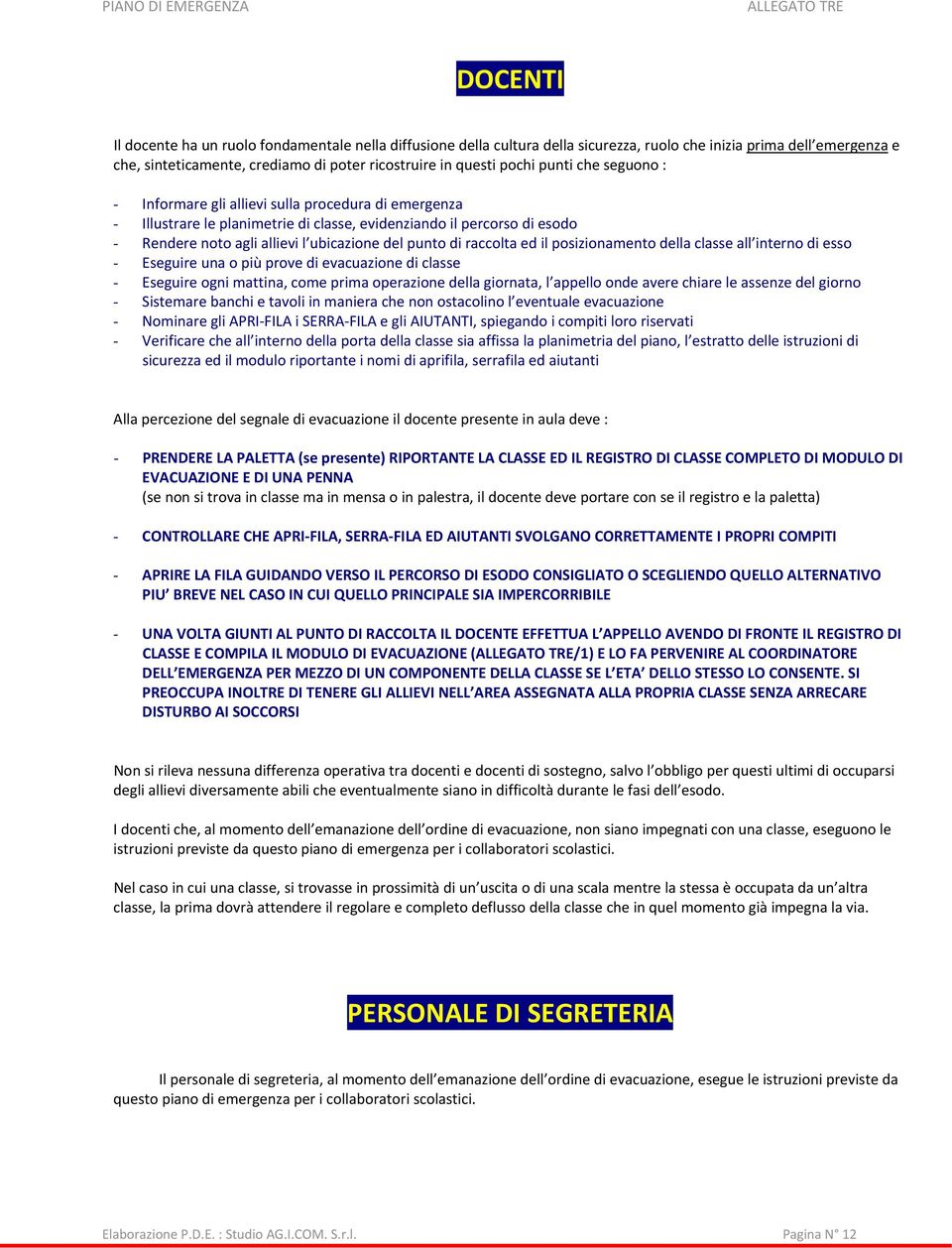 PIANO DI EMERGENZA ALLEGATO TRE

DOCENTI

Il docente ha un ruolo fondamentale nella diffusione della cultura della sicurezza, ruolo che inizia prima dell'emergenza e che, sinteticamente, crediamo di poter ricostruire in questi pochi punti che seguono :

- Informare gli allievi sulla procedura di emergenza
- Illustrare le planimetrie di classe, evidenziando il percorso di esodo
- Rendere noto agli allievi l'ubicazione del punto di raccolta ed il posizionamento della classe all'interno di esso
- Eseguire una o più prove di evacuazione di classe
- Eseguire ogni mattina, come prima operazione della giornata, l'appello onde avere chiare le assenze del giorno
- Sistemare banchi e tavoli in maniera che non ostacolino l'eventuale evacuazione
- Nominare gli APRI-FILA i SERRA-FILA e gli AIUTANTI, spiegando i compiti loro riservati
- Verificare che all'interno della porta della classe sia affissa la planimetria del piano, l'estratto delle istruzioni di sicurezza ed il modulo riportante i nomi di aprifila, serrafila ed aiutanti

Alla percezione del segnale di evacuazione il docente presente in aula deve :

- PRENDERE LA PALETTA (se presente) RIPORTANTE LA CLASSE ED IL REGISTRO DI CLASSE COMPLETO DI MODULO DI EVACUAZIONE E DI UNA PENNA
(se non si trova in classe ma in mensa o in palestra, il docente deve portare con se il registro e la paletta)

- CONTROLLARE CHE APRI-FILA, SERRA-FILA ED AIUTANTI SVOLGANO CORRETTAMENTE I PROPRI COMPITI

- APRIRE LA FILA GUIDANDO VERSO IL PERCORSO DI ESODO CONSIGLIATO O SCEGLIENDO QUELLO ALTERNATIVO PIU' BREVE NEL CASO IN CUI QUELLO PRINCIPALE SIA IMPERCORRIBILE

- UNA VOLTA GIUNTI AL PUNTO DI RACCOLTA IL DOCENTE EFFETTUA L'APPELLO AVENDO DI FRONTE IL REGISTRO DI CLASSE E COMPILA IL MODULO DI EVACUAZIONE (ALLEGATO TRE/1) E LO FA PERVENIRE AL COORDINATORE DELL'EMERGENZA PER MEZZO DI UN COMPONENTE DELLA CLASSE SE L'ETA' DELLO STESSO LO CONSENTE. SI PREOCCUPA INOLTRE DI TENERE GLI ALLIEVI NELL'AREA ASSEGNATA ALLA PROPRIA CLASSE SENZA ARRECARE DISTURBO AI SOCCORSI

Non si rileva nessuna differenza operativa tra docenti e docenti di sostegno, salvo l'obbligo per questi ultimi di occuparsi degli allievi diversamente abili che eventualmente siano in difficoltà durante le fasi dell'esodo.

I docenti che, al momento dell'emanazione dell'ordine di evacuazione, non siano impegnati con una classe, eseguono le istruzioni previste da questo piano di emergenza per i collaboratori scolastici.

Nel caso in cui una classe, si trovasse in prossimità di un'uscita o di una scala mentre la stessa è occupata da un'altra classe, la prima dovrà attendere il regolare e completo deflusso della classe che in quel momento già impegna la via.

PERSONALE DI SEGRETERIA

Il personale di segreteria, al momento dell'emanazione dell'ordine di evacuazione, esegue le istruzioni previste da questo piano di emergenza per i collaboratori scolastici.

Elaborazione P.D.E. : Studio AG.I.COM. S.r.l. Pagina N° 12